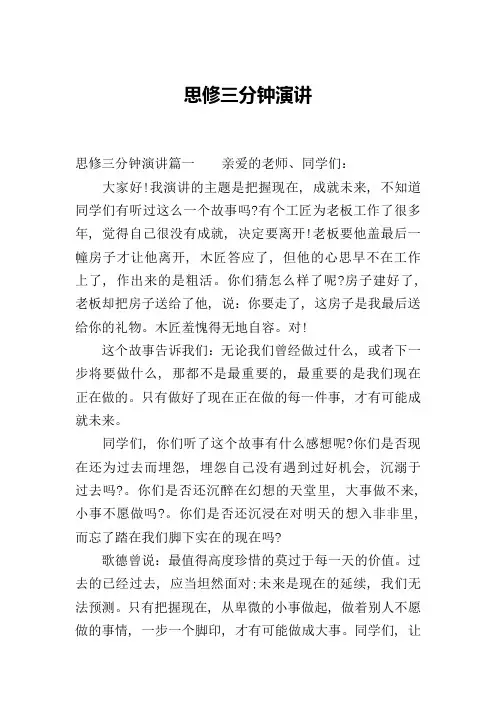 思修三分钟演讲

思修三分钟演讲篇一　　亲爱的老师、同学们：

大家好！我演讲的主题是把握现在，成就未来，不知道同学们有听过这么一个故事吗?有个工匠为老板工作了很多年，觉得自己很没有成就，决定要离开！老板要他盖最后一幢房子才让他离开，木匠答应了，但他的心思早不在工作上了，作出来的是粗活。你们猜怎么样了呢?房子建好了，老板却把房子送给了他，说：你要走了，这房子是我最后送给你的礼物。木匠羞愧得无地自容。对！

这个故事告诉我们：无论我们曾经做过什么，或者下一步将要做什么，那都不是最重要的，最重要的是我们现在正在做的。只有做好了现在正在做的每一件事，才有可能成就未来。

同学们，你们听了这个故事有什么感想呢?你们是否现在还为过去而埋怨，埋怨自己没有遇到过好机会，沉溺于过去吗?。你们是否还沉醉在幻想的天堂里，大事做不来，小事不愿做吗?。你们是否还沉浸在对明天的想入非非里，而忘了踏在我们脚下实在的现在吗?

歌德曾说：最值得高度珍惜的莫过于每一天的价值。过去的已经过去，应当坦然面对；未来是现在的延续，我们无法预测。只有把握现在，从卑微的小事做起，做着别人不愿做的事情，一步一个脚印，才有可能做成大事。同学们，让